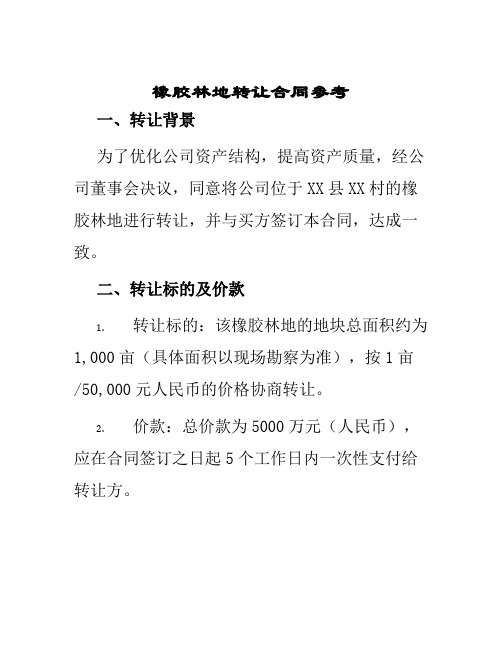 橡胶林地转让合同参考

一、转让背景

为了优化公司资产结构，提高资产质量，经公司董事会决议，同意将公司位于XX县XX村的橡胶林地进行转让，并与买方签订本合同，达成一致。

二、转让标的及价款

1. 转让标的：该橡胶林地的地块总面积约为1,000亩（具体面积以现场勘察为准），按1亩/50,000元人民币的价格协商转让。

2. 价款：总价款为5000万元（人民币），应在合同签订之日起5个工作日内一次性支付给转让方。